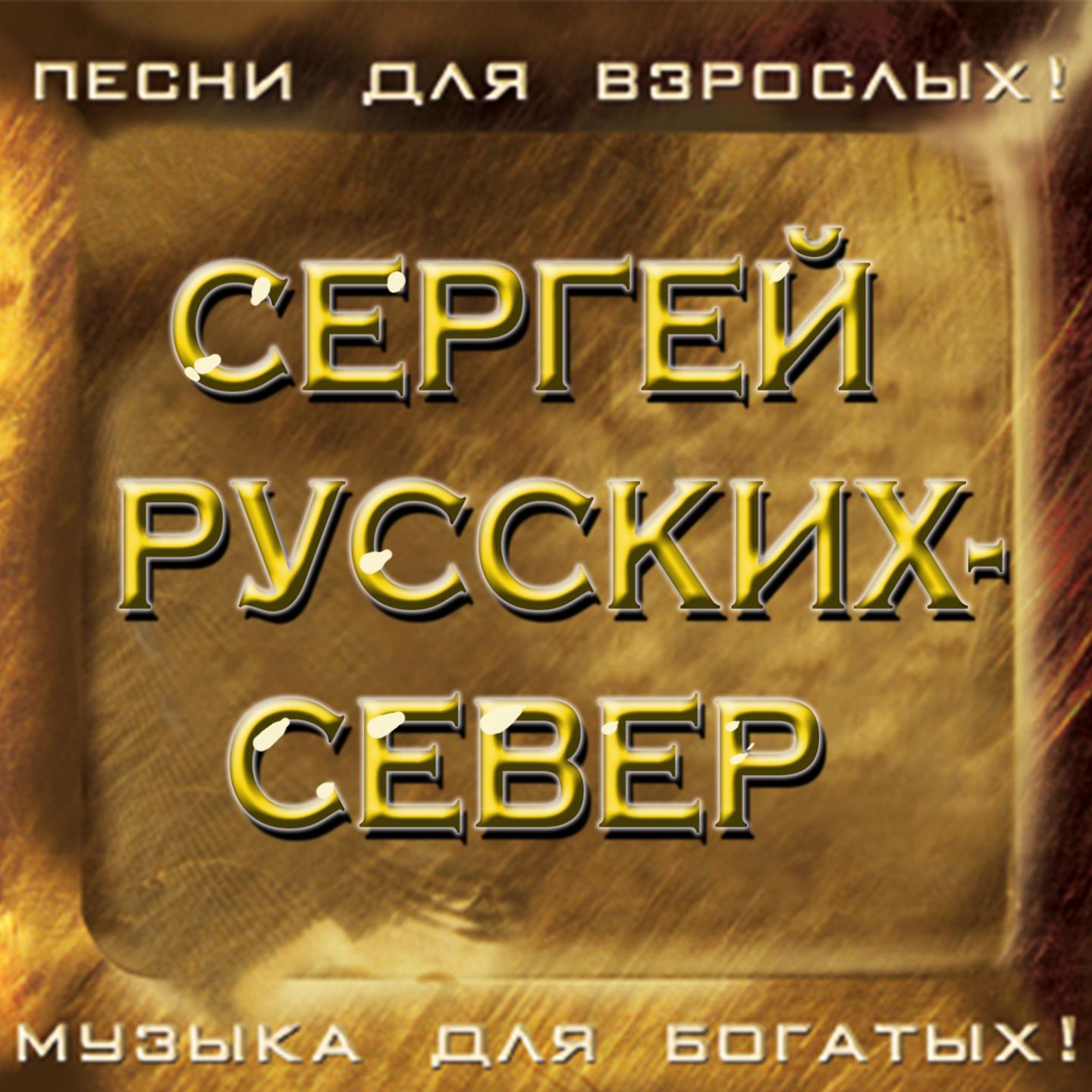 ПЕСНИ ДЛЯ ВЗРОСЛЫХ!

СЕРГЕЙ РУССКИХ-СЕВЕР

МУЗЫКА ДЛЯ БОГАТЫХ!